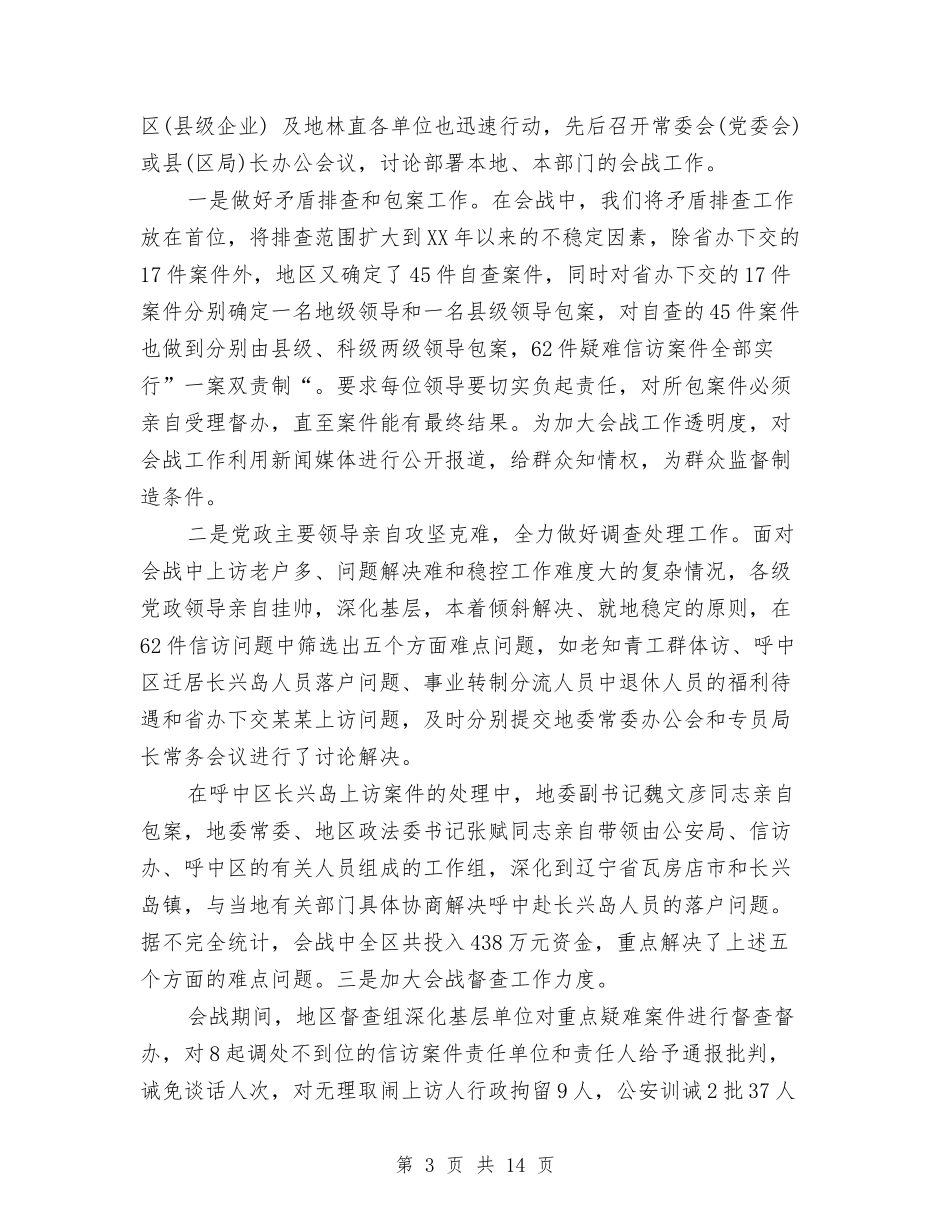 区(县级企业) 及地林直各单位也迅速行动，先后召开常委会(党委会)或县(区局)长办公会议，讨论部署本地、本部门的会战工作。

一是做好矛盾排查和包案工作。在会战中，我们将矛盾排查工作放在首位，将排查范围扩大到XX年以来的不稳定因素，除省办下交的17件案件外，地区又确定了45件自查案件，同时对省办下交的17件案件分别确定一名地级领导和一名县级领导包案，对自查的45件案件也做到分别由县级、科级两级领导包案，62件疑难信访案件全部实行”一案双责制“。要求每位领导要切实负起责任，对所包案件必须亲自受理督办，直至案件能有最终结果。为加大会战工作透明度，对会战工作利用新闻媒体进行公开报道，给群众知情权，为群众监督制造条件。

二是党政主要领导亲自攻坚克难，全力做好调查处理工作。面对会战中上访老户多、问题解决难和稳控工作难度大的复杂情况，各级党政领导亲自挂帅，深化基层，本着倾斜解决、就地稳定的原则，在62件信访问题中筛选出五个方面难点问题，如老知青工群体访、呼中区迁居长兴岛人员落户问题、事业转制分流人员中退休人员的福利待遇和省办下交某某上访问题，及时分别提交地委常委办公会和专员局长常务会议进行了讨论解决。

在呼中区长兴岛上访案件的处理中，地委副书记魏文彦同志亲自包案，地委常委、地区政法委书记张赋同志亲自带领由公安局、信访办、呼中区的有关人员组成的工作组，深化到辽宁省瓦房店市和长兴岛镇，与当地有关部门具体协商解决呼中赴长兴岛人员的落户问题。据不完全统计，会战中全区共投入438万元资金，重点解决了上述五个方面的难点问题。三是加大会战督查工作力度。

会战期间，地区督查组深化基层单位对重点疑难案件进行督查督办，对8起调处不到位的信访案件责任单位和责任人给予通报批判，诫免谈话人次，对无理取闹上访人行政拘留9人，公安训诫2批37人

第 3 页 共 14 页